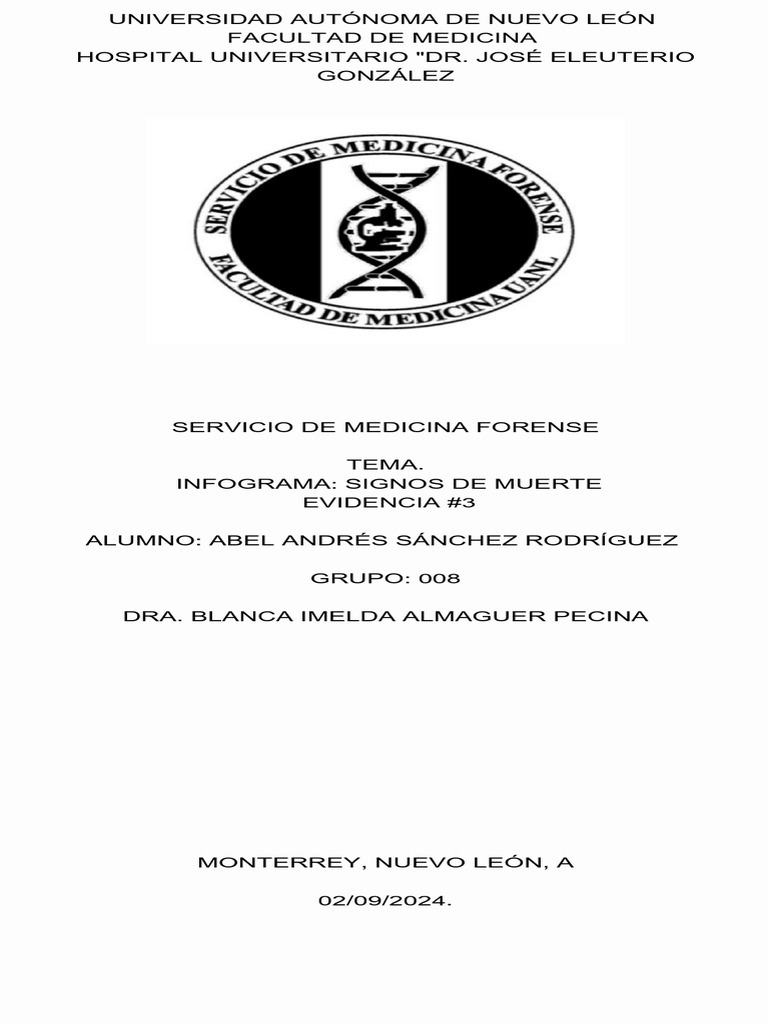 UNIVERSIDAD AUTÓNOMA DE NUEVO LEÓN
FACULTAD DE MEDICINA
HOSPITAL UNIVERSITARIO "DR. JOSÉ ELEUTERIO GONZÁLEZ

SERVICIO DE MEDICINA FORENSE
FACULTAD DE MEDICINA UANL

SERVICIO DE MEDICINA FORENSE

TEMA.
INFOGRAMA: SIGNOS DE MUERTE
EVIDENCIA #3

ALUMNO: ABEL ANDRÉS SÁNCHEZ RODRÍGUEZ

GRUPO: 008

DRA. BLANCA IMELDA ALMAGUER PECINA

MONTERREY, NUEVO LEÓN, A

02/09/2024.